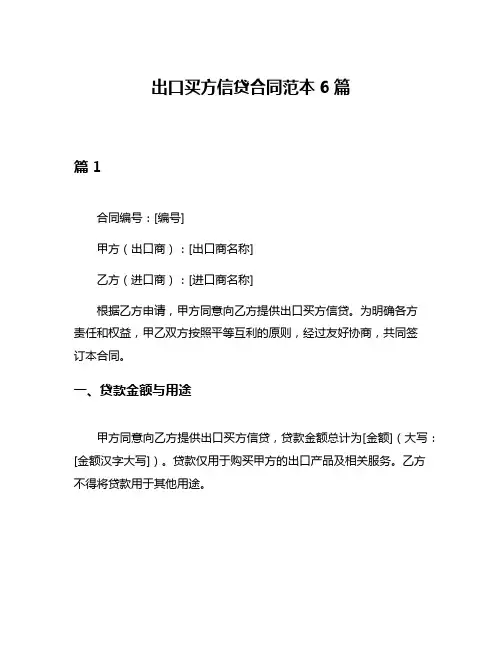 出口买方信贷合同范本 6 篇

篇 1

合同编号：[编号]

甲方（出口商）：[出口商名称]

乙方（进口商）：[进口商名称]

根据乙方申请，甲方同意向乙方提供出口买方信贷。为明确各方责任和权益，甲乙双方按照平等互利的原则，经过友好协商，共同签订本合同。

一、贷款金额与用途

甲方同意向乙方提供出口买方信贷，贷款金额总计为[金额]（大写：[金额汉字大写]）。贷款仅用于购买甲方的出口产品及相关服务。乙方不得将贷款用于其他用途。